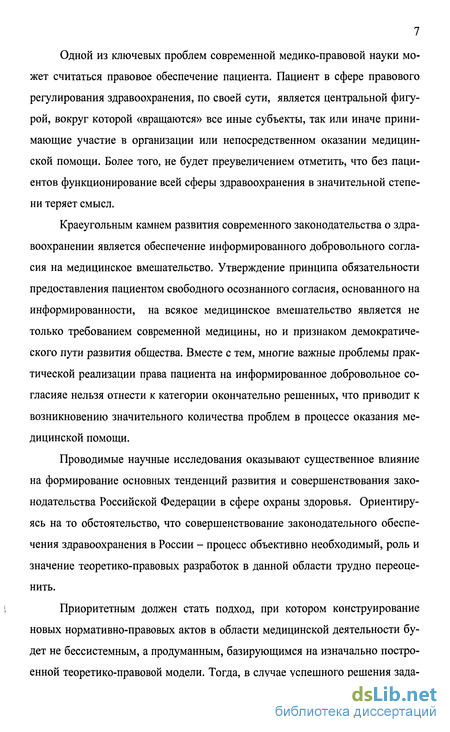 7

Одной из ключевых проблем современной медико-правовой науки может считаться правовое обеспечение пациента. Пациент в сфере правового регулирования здравоохранения, по своей сути, является центральной фигурой, вокруг которой «вращаются» все иные субъекты, так или иначе принимающие участие в организации или непосредственном оказании медицинской помощи. Более того, не будет преувеличением отметить, что без пациентов функционирование всей сферы здравоохранения в значительной степени теряет смысл.

Краеугольным камнем развития современного законодательства о здравоохранении является обеспечение информированного добровольного согласия на медицинское вмешательство. Утверждение принципа обязательности предоставления пациентом свободного осознанного согласия, основанного на информированности, на всякое медицинское вмешательство является не только требованием современной медицины, но и признаком демократического пути развития общества. Вместе с тем, многие важные проблемы практической реализации права пациента на информированное добровольное согласияе нельзя отнести к категории окончательно решенных, что приводит к возникновению значительного количества проблем в процессе оказания медицинской помощи.

Проводимые научные исследования оказывают существенное влияние на формирование основных тенденций развития и совершенствования законодательства Российской Федерации в сфере охраны здоровья. Ориентируясь на то обстоятельство, что совершенствование законодательного обеспечения здравоохранения в России – процесс объективно необходимый, роль и значение теоретико-правовых разработок в данной области трудно переоценить.

Приоритетным должен стать подход, при котором конструирование новых нормативно-правовых актов в области медицинской деятельности будет не бессистемным, а продуманным, базирующимся на изначально построенной теоретико-правовой модели. Тогда, в случае успешного решения зада-

dsLib.net
библиотека диссертаций